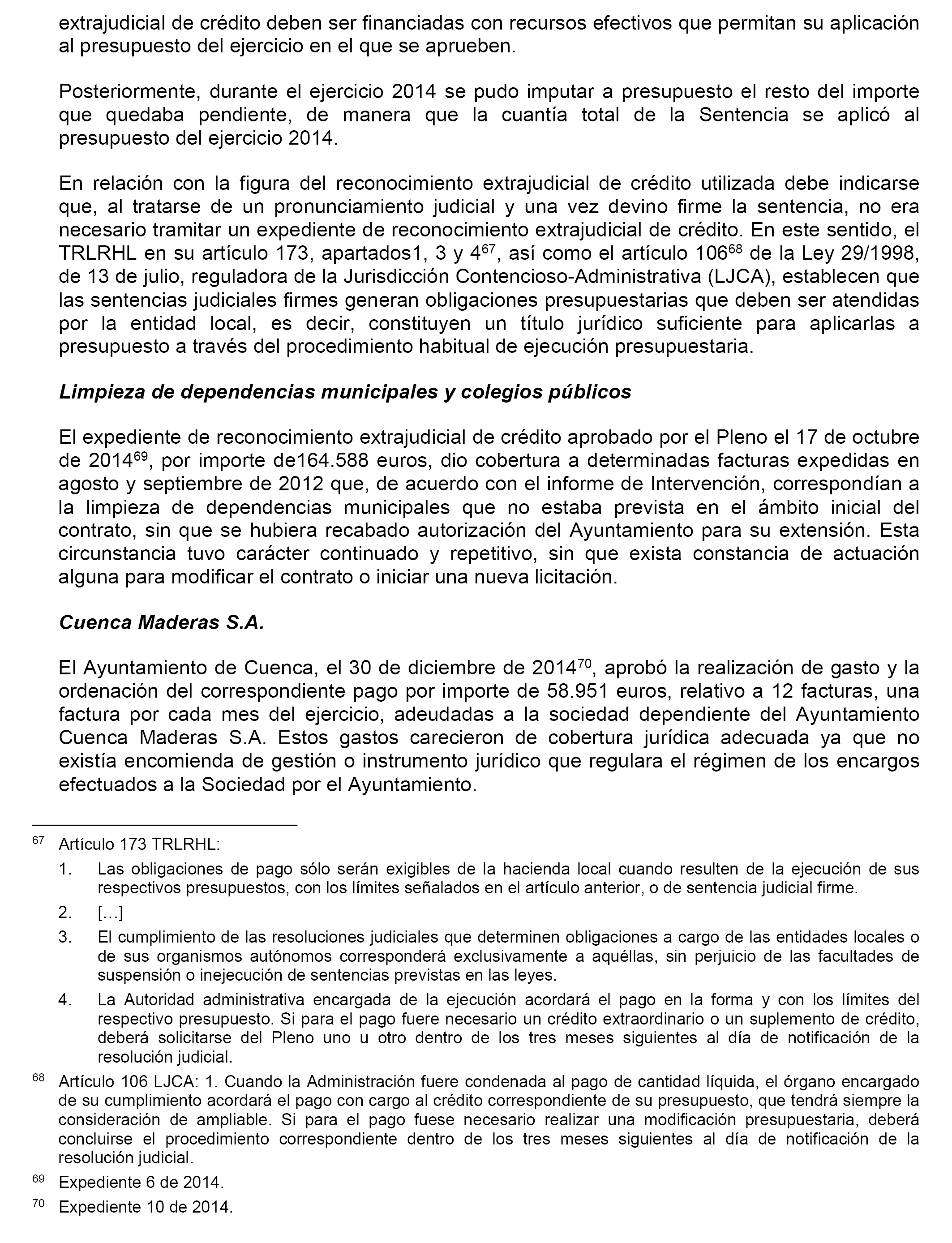 extrajudicial de crédito deben ser financiadas con recursos efectivos que permitan su aplicación al presupuesto del ejercicio en el que se aprueben.

Posteriormente, durante el ejercicio 2014 se pudo imputar a presupuesto el resto del importe que quedaba pendiente, de manera que la cuantía total de la Sentencia se aplicó al presupuesto del ejercicio 2014.

En relación con la figura del reconocimiento extrajudicial de crédito utilizada debe indicarse que, al tratarse de un pronunciamiento judicial y una vez devino firme la sentencia, no era necesario tramitar un expediente de reconocimiento extrajudicial de crédito. En este sentido, el TRLRHL en su artículo 173, apartados1, 3 y 4$^{67}$, así como el artículo 106$^{68}$ de la Ley 29/1998, de 13 de julio, reguladora de la Jurisdicción Contencioso-Administrativa (LJCA), establecen que las sentencias judiciales firmes generan obligaciones presupuestarias que deben ser atendidas por la entidad local, es decir, constituyen un título jurídico suficiente para aplicarlas a presupuesto a través del procedimiento habitual de ejecución presupuestaria.

Limpieza de dependencias municipales y colegios públicos

El expediente de reconocimiento extrajudicial de crédito aprobado por el Pleno el 17 de octubre de 2014$^{69}$, por importe de164.588 euros, dio cobertura a determinadas facturas expedidas en agosto y septiembre de 2012 que, de acuerdo con el informe de Intervención, correspondían a la limpieza de dependencias municipales que no estaba prevista en el ámbito inicial del contrato, sin que se hubiera recabado autorización del Ayuntamiento para su extensión. Esta circunstancia tuvo carácter continuado y repetitivo, sin que exista constancia de actuación alguna para modificar el contrato o iniciar una nueva licitación.

Cuenca Maderas S.A.

El Ayuntamiento de Cuenca, el 30 de diciembre de 2014$^{70}$, aprobó la realización de gasto y la ordenación del correspondiente pago por importe de 58.951 euros, relativo a 12 facturas, una factura por cada mes del ejercicio, adeudadas a la sociedad dependiente del Ayuntamiento Cuenca Maderas S.A. Estos gastos carecieron de cobertura jurídica adecuada ya que no existía encomienda de gestión o instrumento jurídico que regulara el régimen de los encargos efectuados a la Sociedad por el Ayuntamiento.

$^{67}$ Artículo 173 TRLRHL:

1. Las obligaciones de pago sólo serán exigibles de la hacienda local cuando resulten de la ejecución de sus respectivos presupuestos, con los límites señalados en el artículo anterior, o de sentencia judicial firme.

2. […]

3. El cumplimiento de las resoluciones judiciales que determinen obligaciones a cargo de las entidades locales o de sus organismos autónomos corresponderá exclusivamente a aquéllas, sin perjuicio de las facultades de suspensión o inejecución de sentencias previstas en las leyes.

4. La Autoridad administrativa encargada de la ejecución acordará el pago en la forma y con los límites del respectivo presupuesto. Si para el pago fuere necesario un crédito extraordinario o un suplemento de crédito, deberá solicitarse del Pleno uno u otro dentro de los tres meses siguientes al día de notificación de la resolución judicial.

$^{68}$ Artículo 106 LJCA: 1. Cuando la Administración fuere condenada al pago de cantidad líquida, el órgano encargado de su cumplimiento acordará el pago con cargo al crédito correspondiente de su presupuesto, que tendrá siempre la consideración de ampliable. Si para el pago fuese necesario realizar una modificación presupuestaria, deberá concluirse el procedimiento correspondiente dentro de los tres meses siguientes al día de notificación de la resolución judicial.

$^{69}$ Expediente 6 de 2014.

$^{70}$ Expediente 10 de 2014.